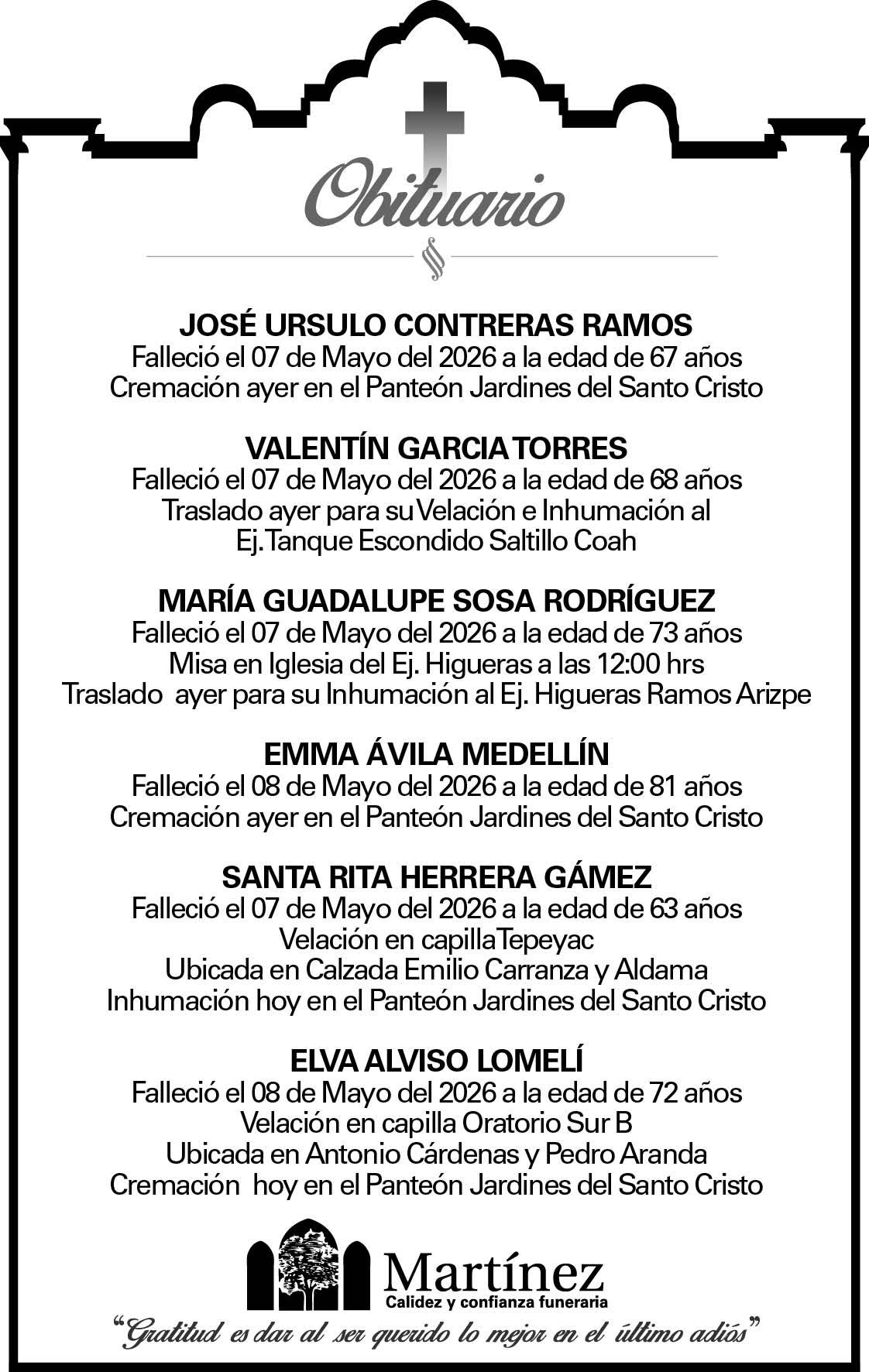 Obituario

JOSÉ URSULO CONTRERAS RAMOS
Falleció el 07 de Mayo del 2026 a la edad de 67 años
Cremación ayer en el Panteón Jardines del Santo Cristo

VALENTÍN GARCIA TORRES
Falleció el 07 de Mayo del 2026 a la edad de 68 años
Traslado ayer para su Velación e Inhumación al
Ej. Tanque Escondido Saltillo Coah

MARÍA GUADALUPE SOSA RODRÍGUEZ
Falleció el 07 de Mayo del 2026 a la edad de 73 años
Misa en Iglesia del Ej. Higueras a las 12:00 hrs
Traslado ayer para su Inhumación al Ej. Higueras Ramos Arizpe

EMMA ÁVILA MEDELLÍN
Falleció el 08 de Mayo del 2026 a la edad de 81 años
Cremación ayer en el Panteón Jardines del Santo Cristo

SANTA RITA HERRERA GÁMEZ
Falleció el 07 de Mayo del 2026 a la edad de 63 años
Velación en capilla Tepeyac
Ubicada en Calzada Emilio Carranza y Aldama
Inhumación hoy en el Panteón Jardines del Santo Cristo

ELVA ALVISO LOMELÍ
Falleció el 08 de Mayo del 2026 a la edad de 72 años
Velación en capilla Oratorio Sur B
Ubicada en Antonio Cárdenas y Pedro Aranda
Cremación hoy en el Panteón Jardines del Santo Cristo

Martínez
Calidez y confianza funeraria

"Gratitud es dar al ser querido lo mejor en el último adiós"